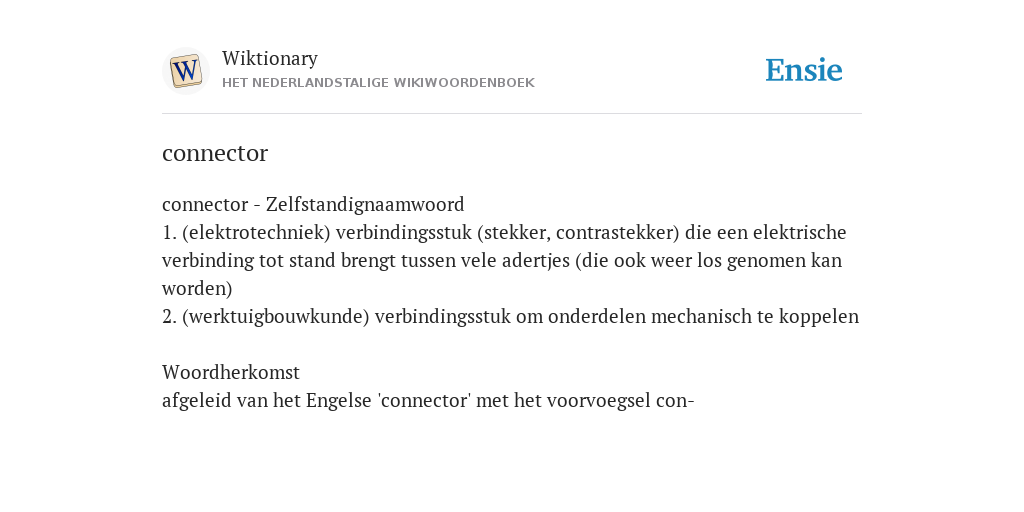 W

Wiktionary
HET NEDERLANDSTALIGE WIKIWOORDENBOEK

Ensie

connector

connector - Zelfstandignaamwoord
1. (elektrotechniek) verbindingsstuk (stekker, contrastekker) die een elektrische verbinding tot stand brengt tussen vele adertjes (die ook weer los genomen kan worden)
2. (werktuigbouwkunde) verbindingsstuk om onderdelen mechanisch te koppelen

Woordherkomst
afgeleid van het Engelse 'connector' met het voorvoegsel con-